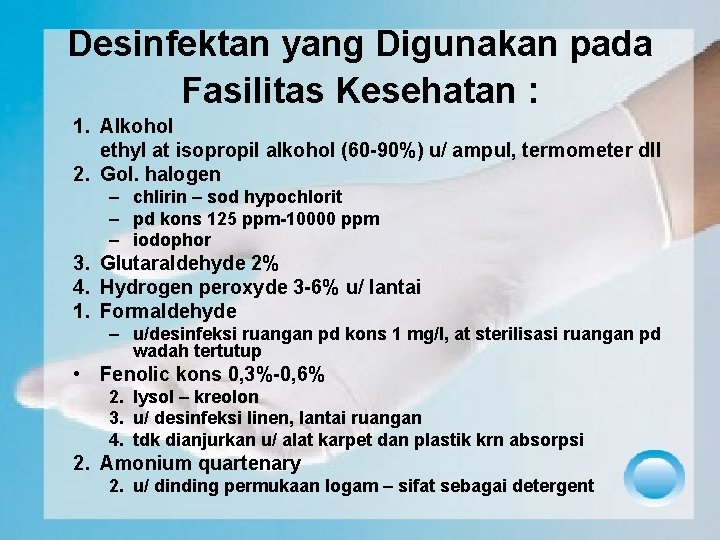 Desinfektan yang Digunakan pada Fasilitas Kesehatan :

1. Alkohol
ethyl at isopropil alkohol (60-90%) u/ ampul, termometer dll
2. Gol. halogen
– chlirin – sod hypochlorit
– pd kons 125 ppm-10000 ppm
– iodophor
3. Glutaraldehyde 2%
4. Hydrogen peroxyde 3-6% u/ lantai
1. Formaldehyde
– u/desinfeksi ruangan pd kons 1 mg/l, at sterilisasi ruangan pd wadah tertutup
• Fenolic kons 0,3%-0,6%
2. lysol – kreolon
3. u/ desinfeksi linen, lantai ruangan
4. tdk dianjurkan u/ alat karpet dan plastik krn absorpsi
2. Amonium quartenary
2. u/ dinding permukaan logam – sifat sebagai detergent